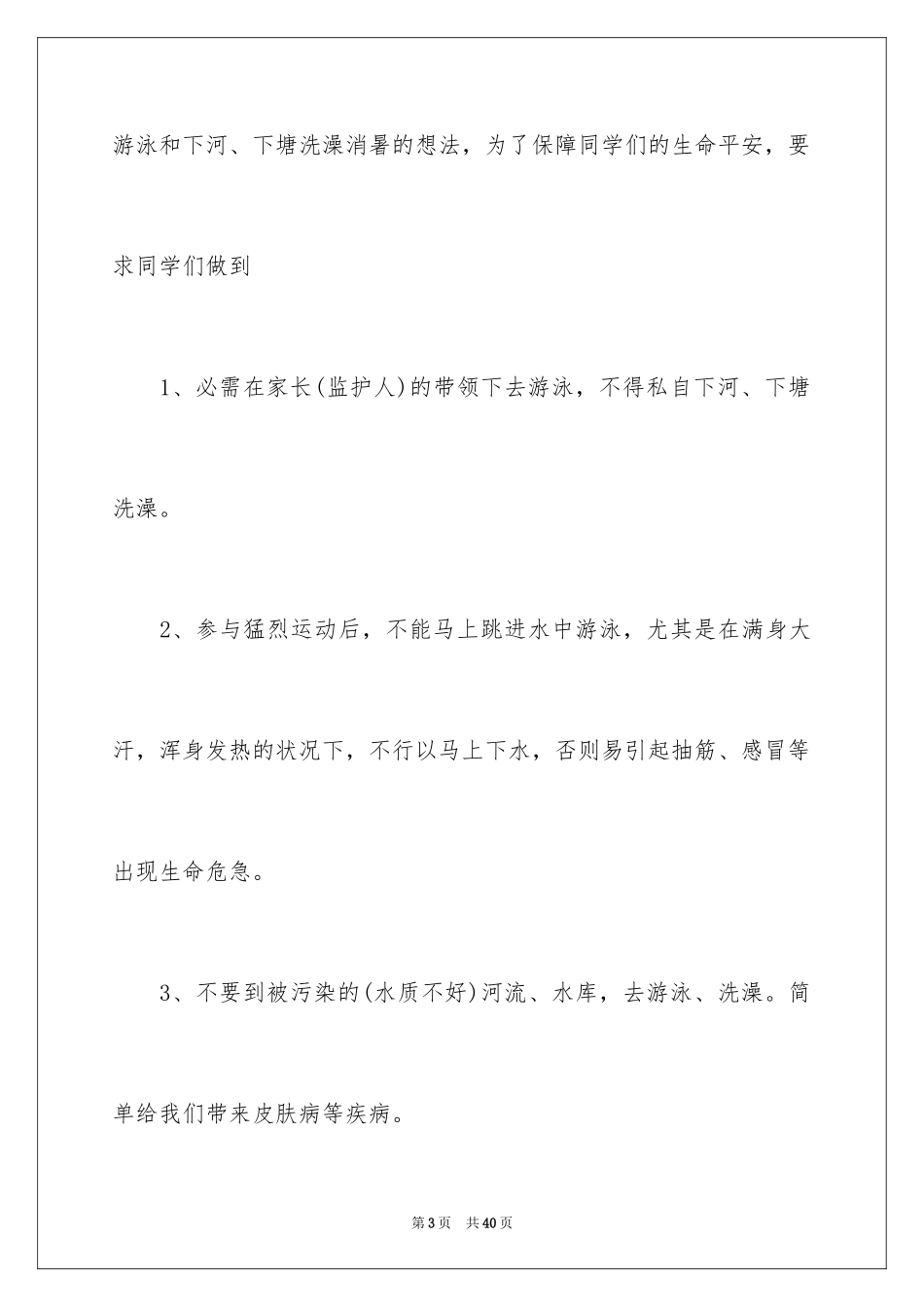 游泳和下河、下塘洗澡消暑的想法，为了保障同学们的生命平安，要求同学们做到

1、必需在家长(监护人)的带领下去游泳，不得私自下河、下塘洗澡。

2、参与猛烈运动后，不能马上跳进水中游泳，尤其是在满身大汗，浑身发热的状况下，不行以马上下水，否则易引起抽筋、感冒等出现生命危急。

3、不要到被污染的(水质不好)河流、水库，去游泳、洗澡。简单给我们带来皮肤病等疾病。

第3页　共40页